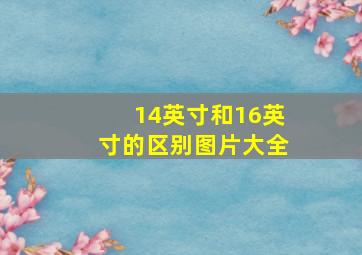 14英寸和16英寸的区别图片大全